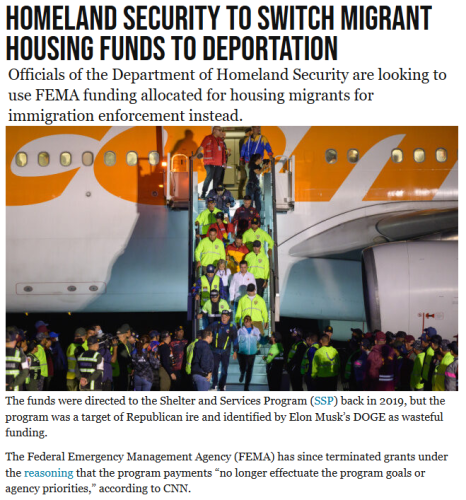 HOMELAND SECURITY TO SWITCH MIGRANT HOUSING FUNDS TO DEPORTATION

Officials of the Department of Homeland Security are looking to use FEMA funding allocated for housing migrants for immigration enforcement instead.

The funds were directed to the Shelter and Services Program (SSP) back in 2019, but the program was a target of Republican ire and identified by Elon Musk's DOGE as wasteful funding.

The Federal Emergency Management Agency (FEMA) has since terminated grants under the reasoning that the program payments "no longer effectuate the program goals or agency priorities," according to CNN.